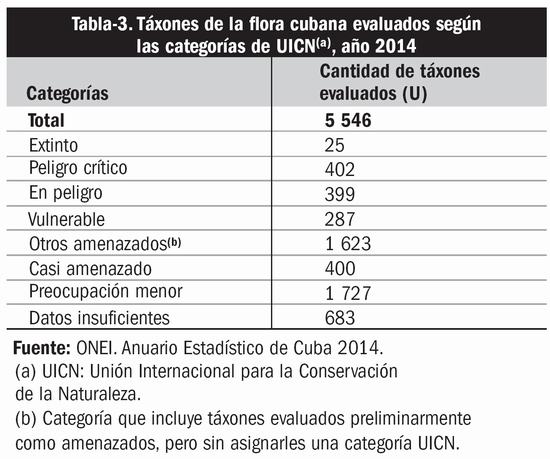 Tabla-3. Táxones de la flora cubana evaluados según las categorías de UICN$^{(a)}$, año 2014

| Categorías | Cantidad de táxones evaluados (U) |
|---|---|
| **Total** | **5 546** |
| Extinto | 25 |
| Peligro crítico | 402 |
| En peligro | 399 |
| Vulnerable | 287 |
| Otros amenazados$^{(b)}$ | 1 623 |
| Casi amenazado | 400 |
| Preocupación menor | 1 727 |
| Datos insuficientes | 683 |

**Fuente:** ONEI. Anuario Estadístico de Cuba 2014.
(a) UICN: Unión Internacional para la Conservación de la Naturaleza.
(b) Categoría que incluye táxones evaluados preliminarmente como amenazados, pero sin asignarles una categoría UICN.